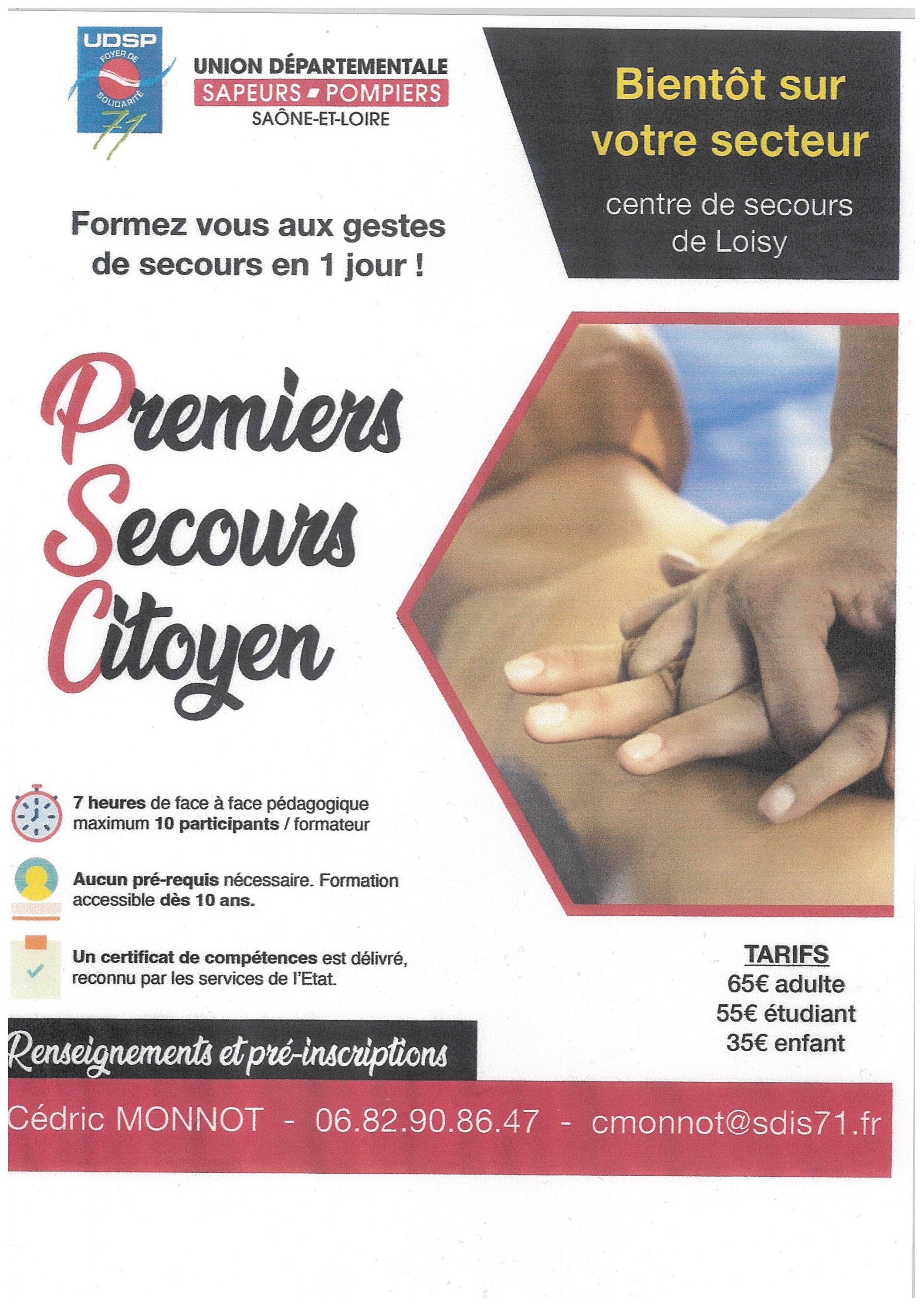 UDSP
FOYER DE SOLIDARITÉ
71

UNION DÉPARTEMENTALE
SAPEURS - POMPIERS
SAÔNE-ET-LOIRE

Bientôt sur votre secteur

centre de secours de Loisy

Formez vous aux gestes de secours en 1 jour !

Premiers
Secours
Citoyen

7 heures de face à face pédagogique maximum 10 participants / formateur

Aucun pré-requis nécessaire. Formation accessible dès 10 ans.

Un certificat de compétences est délivré, reconnu par les services de l'Etat.

TARIFS
65€ adulte
55€ étudiant
35€ enfant

Renseignements et pré-inscriptions

Cédric MONNOT - 06.82.90.86.47 - cmonnot@sdis71.fr